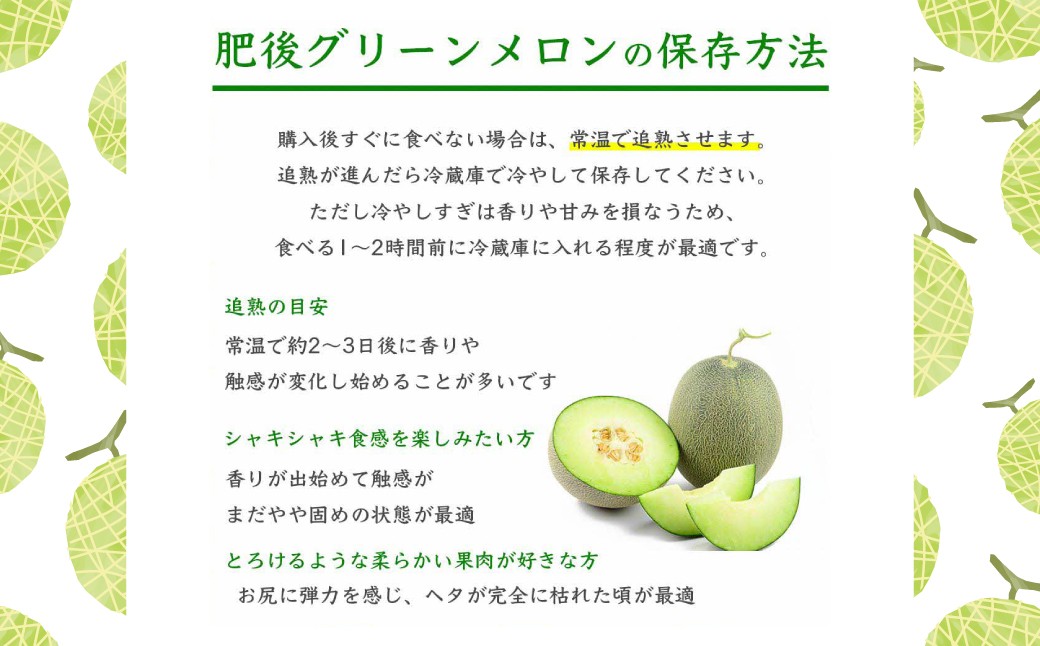 肥後グリーンメロンの保存方法

購入後すぐに食べない場合は、常温で追熟させます。
追熟が進んだら冷蔵庫で冷やして保存してください。
ただし冷やしすぎは香りや甘みを損なうため、
食べる1～2時間前に冷蔵庫に入れる程度が最適です。

追熟の目安

常温で約2～3日後に香りや
触感が変化し始めることが多いです

シャキシャキ食感を楽しみたい方

香りが出始めて触感が
まだやや固めの状態が最適

とろけるような柔らかい果肉が好きな方

お尻に弾力を感じ、ヘタが完全に枯れた頃が最適